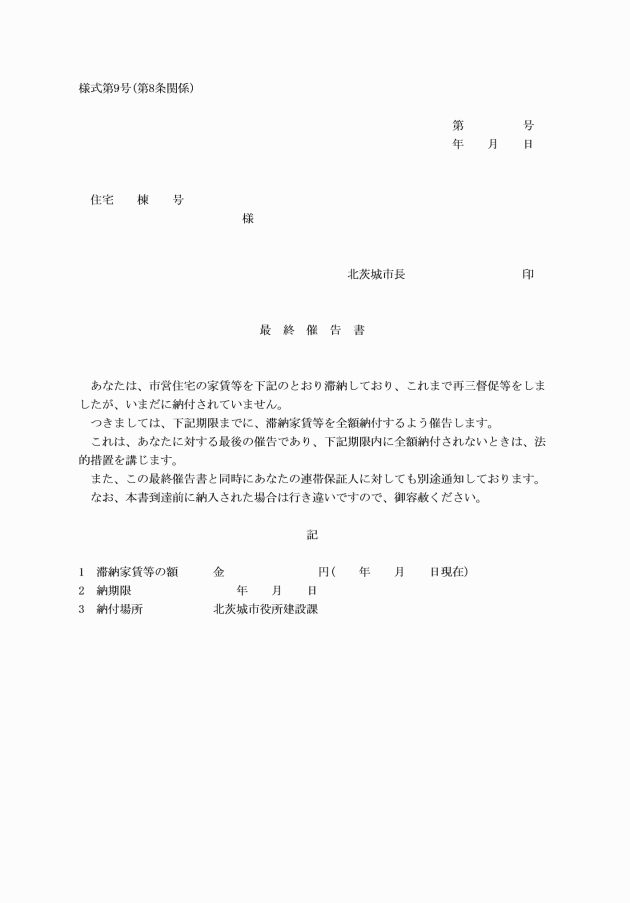 様式第9号(第8条関係)

第　　号
年　月　日

住宅　棟　号
様

北茨城市長　　　　印

最　終　催　告　書

あなたは、市営住宅の家賃等を下記のとおり滞納しており、これまで再三督促等をしましたが、いまだに納付されていません。
つきましては、下記期限までに、滞納家賃等を全額納付するよう催告します。
これは、あなたに対する最後の催告であり、下記期限内に全額納付されないときは、法的措置を講じます。
また、この最終催告書と同時にあなたの連帯保証人に対しても別途通知しております。
なお、本書到達前に納入された場合は行き違いですので、御容赦ください。

記

1　滞納家賃等の額　　金　　　　円(　年　月　日現在)
2　納期限　　　　年　月　日
3　納付場所　　　北茨城市役所建設課